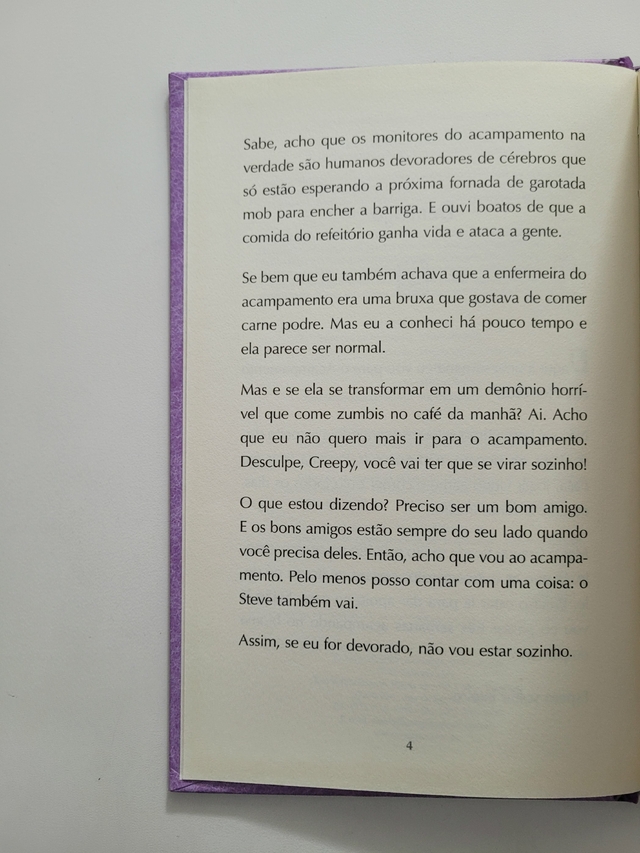 Sabe, acho que os monitores do acampamento na verdade são humanos devoradores de cérebros que só estão esperando a próxima fornada de garotada mob para encher a barriga. E ouvi boatos de que a comida do refeitório ganha vida e ataca a gente.

Se bem que eu também achava que a enfermeira do acampamento era uma bruxa que gostava de comer carne podre. Mas eu a conheci há pouco tempo e ela parece ser normal.

Mas e se ela se transformar em um demônio horrível que come zumbis no café da manhã? Ai. Acho que eu não quero mais ir para o acampamento. Desculpe, Creepy, você vai ter que se virar sozinho!

O que estou dizendo? Preciso ser um bom amigo. E os bons amigos estão sempre do seu lado quando você precisa deles. Então, acho que vou ao acampamento. Pelo menos posso contar com uma coisa: o Steve também vai.

Assim, se eu for devorado, não vou estar sozinho.

4